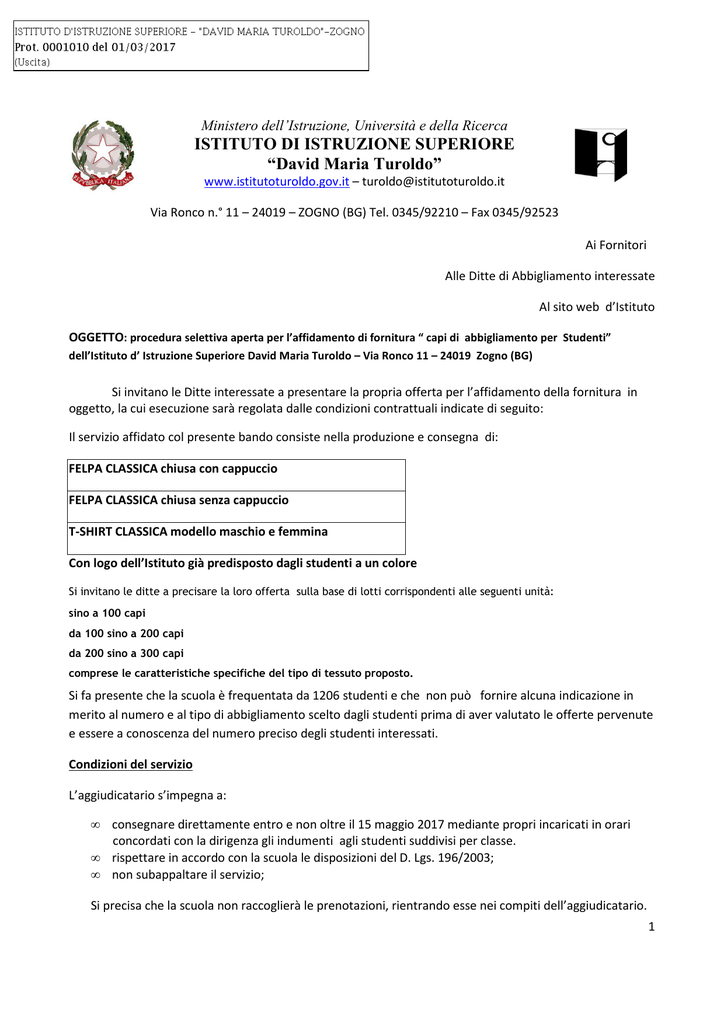 ISTITUTO D'ISTRUZIONE SUPERIORE - "DAVID MARIA TUROLDO"-ZOGNO
Prot. 0001010 del 01/03/2017
(Uscita)

Ministero dell'Istruzione, Università e della Ricerca
ISTITUTO DI ISTRUZIONE SUPERIORE
"David Maria Turoldo"
www.istitutoturoldo.gov.it – turoldo@istitutoturoldo.it

Via Ronco n.° 11 – 24019 – ZOGNO (BG) Tel. 0345/92210 – Fax 0345/92523

Ai Fornitori

Alle Ditte di Abbigliamento interessate

Al sito web d'Istituto

OGGETTO: procedura selettiva aperta per l'affidamento di fornitura " capi di abbigliamento per Studenti" dell'Istituto d' Istruzione Superiore David Maria Turoldo – Via Ronco 11 – 24019 Zogno (BG)

Si invitano le Ditte interessate a presentare la propria offerta per l'affidamento della fornitura in oggetto, la cui esecuzione sarà regolata dalle condizioni contrattuali indicate di seguito:

Il servizio affidato col presente bando consiste nella produzione e consegna di:

| FELPA CLASSICA chiusa con cappuccio |
|---|
| FELPA CLASSICA chiusa senza cappuccio |
| T-SHIRT CLASSICA modello maschio e femmina |

Con logo dell'Istituto già predisposto dagli studenti a un colore

Si invitano le ditte a precisare la loro offerta sulla base di lotti corrispondenti alle seguenti unità:

sino a 100 capi

da 100 sino a 200 capi

da 200 sino a 300 capi

comprese le caratteristiche specifiche del tipo di tessuto proposto.

Si fa presente che la scuola è frequentata da 1206 studenti e che non può fornire alcuna indicazione in merito al numero e al tipo di abbigliamento scelto dagli studenti prima di aver valutato le offerte pervenute e essere a conoscenza del numero preciso degli studenti interessati.

Condizioni del servizio

L'aggiudicatario s'impegna a:

∞ consegnare direttamente entro e non oltre il 15 maggio 2017 mediante propri incaricati in orari concordati con la dirigenza gli indumenti agli studenti suddivisi per classe.
∞ rispettare in accordo con la scuola le disposizioni del D. Lgs. 196/2003;
∞ non subappaltare il servizio;

Si precisa che la scuola non raccoglierà le prenotazioni, rientrando esse nei compiti dell'aggiudicatario.

1